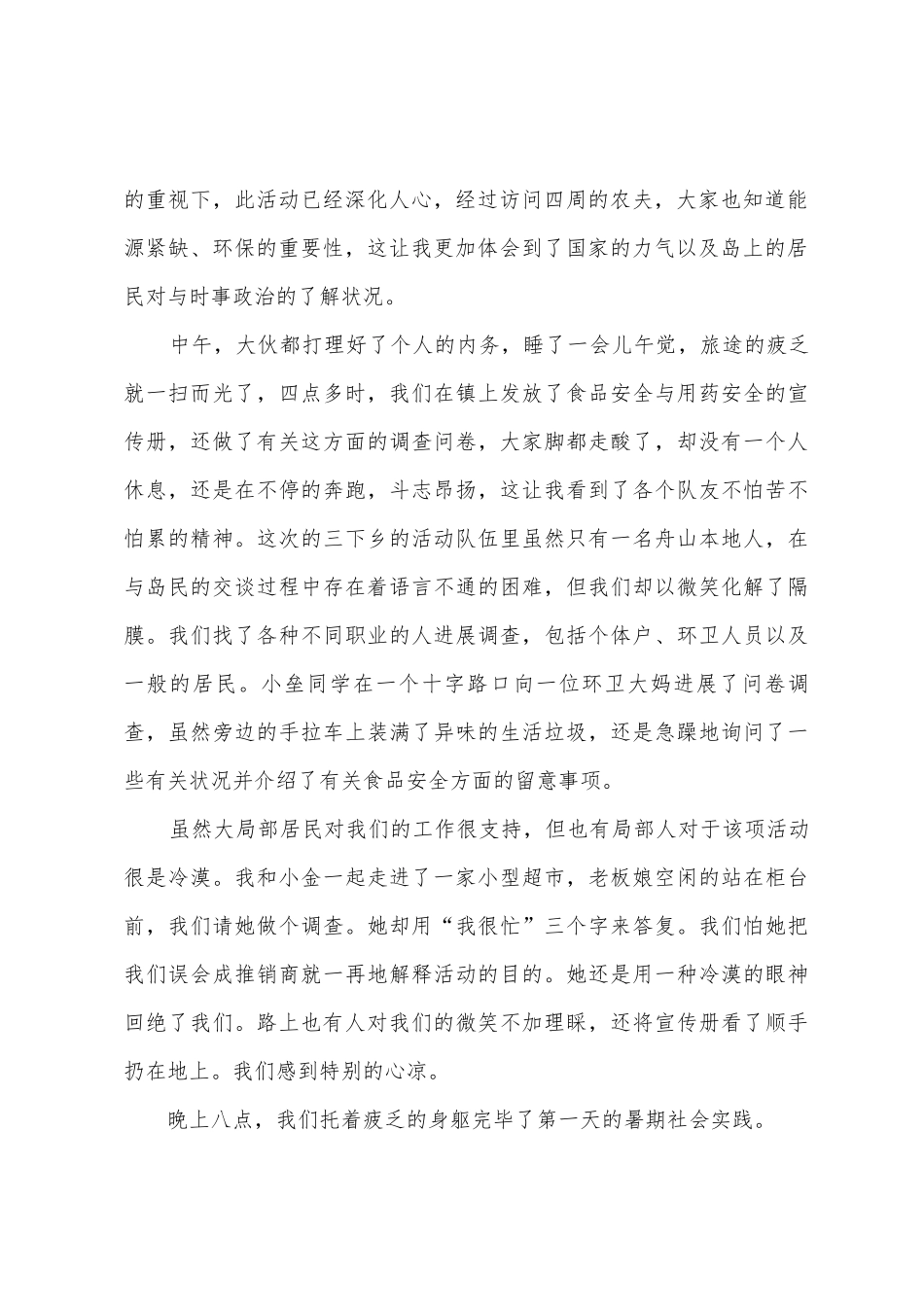 的重视下，此活动已经深化人心，经过访问四周的农夫，大家也知道能源紧缺、环保的重要性，这让我更加体会到了国家的力气以及岛上的居民对与时事政治的了解状况。

中午，大伙都打理好了个人的内务，睡了一会儿午觉，旅途的疲乏就一扫而光了，四点多时，我们在镇上发放了食品安全与用药安全的宣传册，还做了有关这方面的调查问卷，大家脚都走酸了，却没有一个人休息，还是在不停的奔跑，斗志昂扬，这让我看到了各个队友不怕苦不怕累的精神。这次的三下乡的活动队伍里虽然只有一名舟山本地人，在与岛民的交谈过程中存在着语言不通的困难，但我们却以微笑化解了隔膜。我们找了各种不同职业的人进展调查，包括个体户、环卫人员以及一般的居民。小垒同学在一个十字路口向一位环卫大妈进展了问卷调查，虽然旁边的手拉车上装满了异味的生活垃圾，还是急躁地询问了一些有关状况并介绍了有关食品安全方面的留意事项。

虽然大局部居民对我们的工作很支持，但也有局部人对于该项活动很是冷漠。我和小金一起走进了一家小型超市，老板娘空闲的站在柜台前，我们请她做个调查。她却用“我很忙”三个字来答复。我们怕她把我们误会成推销商就一再地解释活动的目的。她还是用一种冷漠的眼神回绝了我们。路上也有人对我们的微笑不加理睬，还将宣传册看了顺手扔在地上。我们感到特别的心凉。

晚上八点，我们托着疲乏的身躯完毕了第一天的暑期社会实践。